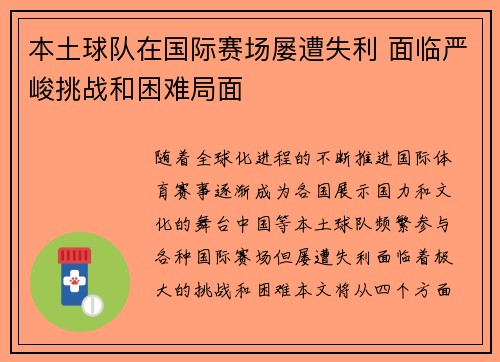 本土球队在国际赛场屡遭失利 面临严峻挑战和困难局面

随着全球化进程的不断推进国际体育赛事逐渐成为各国展示国力和文化的舞台中国等本土球队频繁参与各种国际赛场但屡遭失利面临着极大的挑战和困难本文将从四个方面